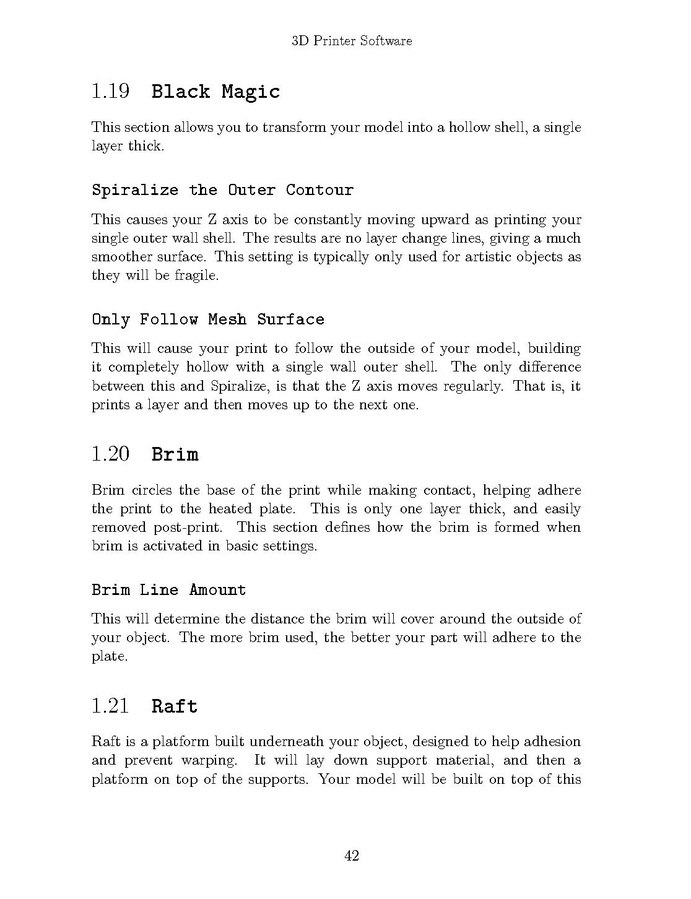 3D Printer Software

1.19 Black Magic

This section allows you to transform your model into a hollow shell, a single layer thick.

Spiralize the Outer Contour

This causes your Z axis to be constantly moving upward as printing your single outer wall shell. The results are no layer change lines, giving a much smoother surface. This setting is typically only used for artistic objects as they will be fragile.

Only Follow Mesh Surface

This will cause your print to follow the outside of your model, building it completely hollow with a single wall outer shell. The only difference between this and Spiralize, is that the Z axis moves regularly. That is, it prints a layer and then moves up to the next one.

1.20 Brim

Brim circles the base of the print while making contact, helping adhere the print to the heated plate. This is only one layer thick, and easily removed post-print. This section defines how the brim is formed when brim is activated in basic settings.

Brim Line Amount

This will determine the distance the brim will cover around the outside of your object. The more brim used, the better your part will adhere to the plate.

1.21 Raft

Raft is a platform built underneath your object, designed to help adhesion and prevent warping. It will lay down support material, and then a platform on top of the supports. Your model will be built on top of this

42